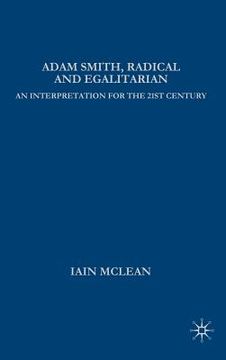 ADAM SMITH, RADICAL AND EGALITARIAN

AN INTERPRETATION FOR THE 21ST CENTURY

IAIN MCLEAN